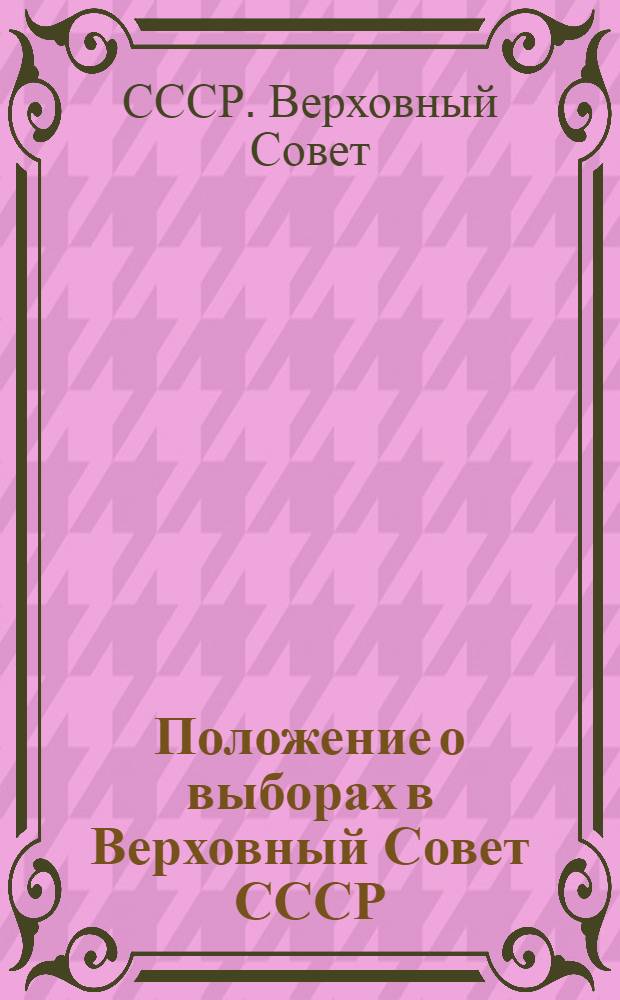 СССР. Верховный Совет

Положение о выборах в Верховный Совет СССР